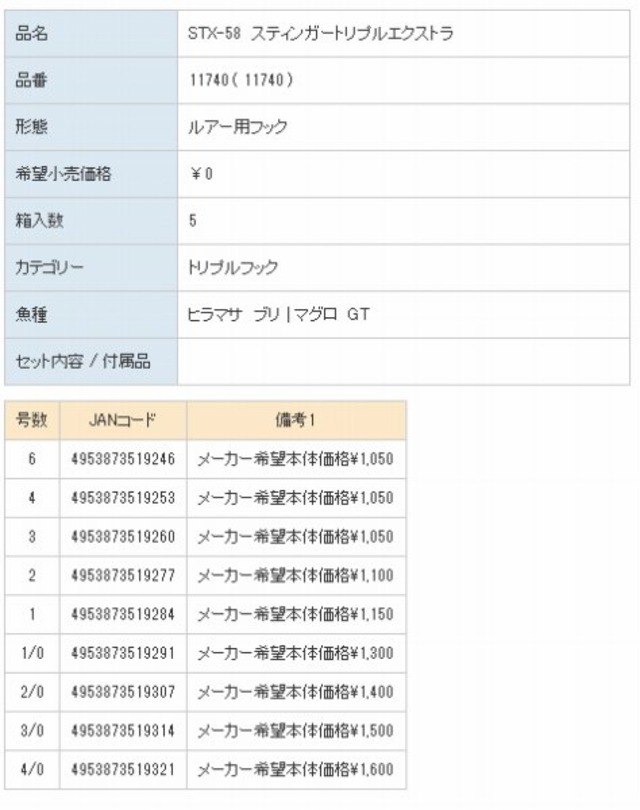 | 品名 | STX-58 スティンガートリプルエクストラ |
|---|---|
| 品番 | 11740 ( 11740 ) |
| 形態 | ルアー用フック |
| 希望小売価格 | ￥0 |
| 箱入数 | 5 |
| カテゴリー | トリプルフック |
| 魚種 | ヒラマサ ブリ \| マグロ GT |
| セット内容 / 付属品 | |

| 号数 | JANコード | 備考1 |
|---|---|---|
| 6 | 4953873519246 | メーカー希望本体価格¥1,050 |
| 4 | 4953873519253 | メーカー希望本体価格¥1,050 |
| 3 | 4953873519260 | メーカー希望本体価格¥1,050 |
| 2 | 4953873519277 | メーカー希望本体価格¥1,100 |
| 1 | 4953873519284 | メーカー希望本体価格¥1,150 |
| 1/0 | 4953873519291 | メーカー希望本体価格¥1,300 |
| 2/0 | 4953873519307 | メーカー希望本体価格¥1,400 |
| 3/0 | 4953873519314 | メーカー希望本体価格¥1,500 |
| 4/0 | 4953873519321 | メーカー希望本体価格¥1,600 |